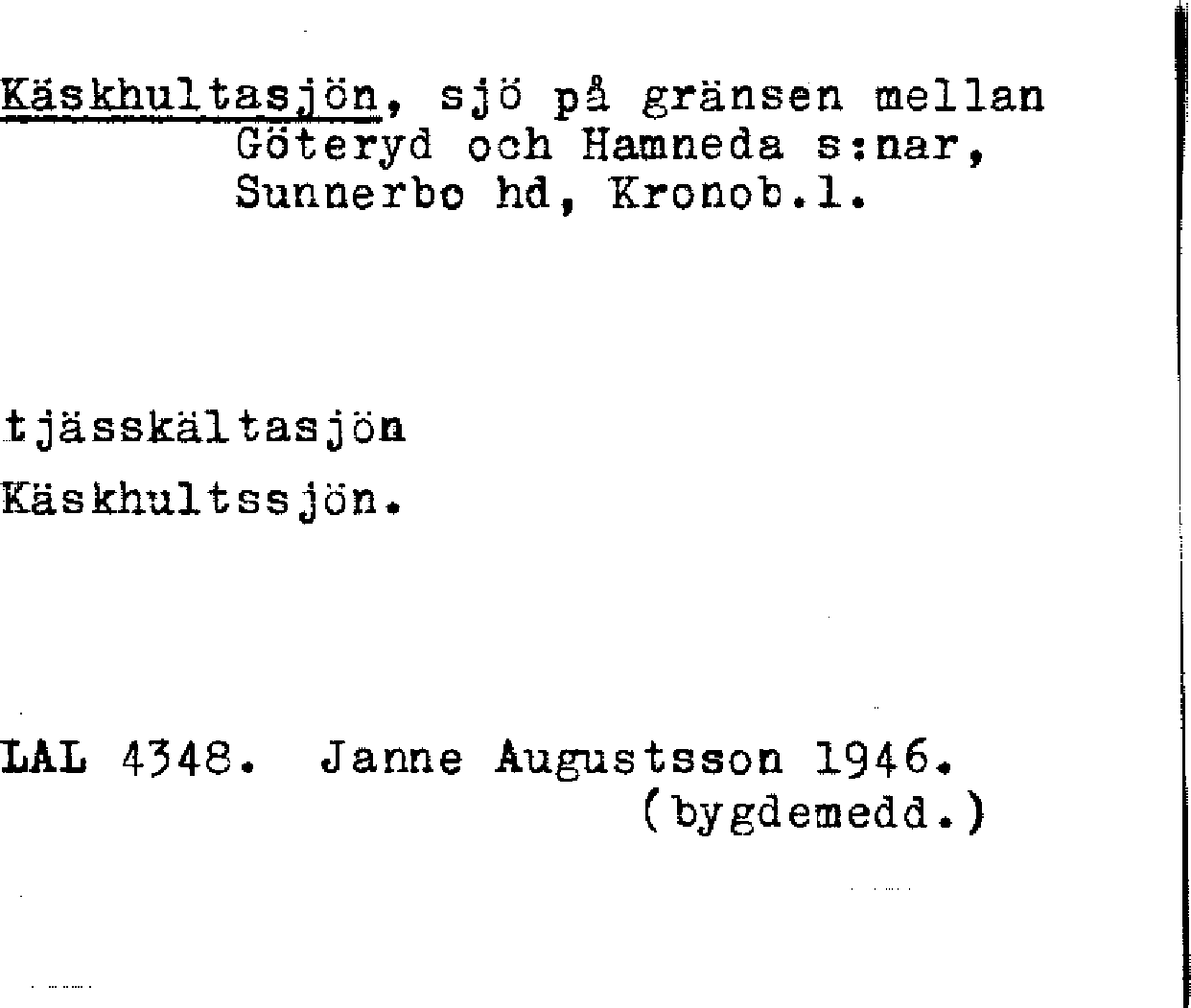 Käskhultasjön, sjö på gränsen mellan Göteryd och Hamneda s:nar, Sunnerbo hd, Kronob.l.

tjässkältasjön

Käskhultssjön.

LAL 4348. Janne Augustsson 1946.
(bygdemedd.)